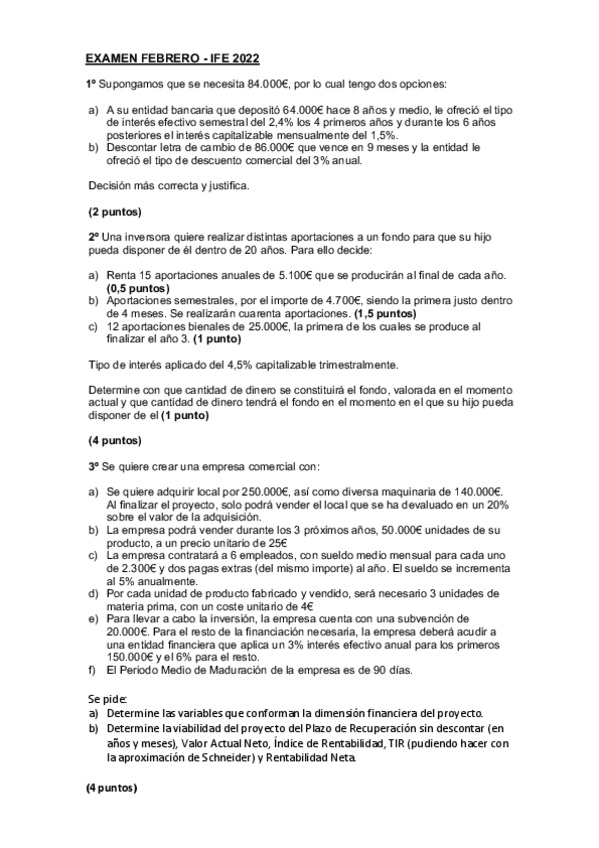 EXAMEN FEBRERO - IFE 2022

1º Supongamos que se necesita 84.000€, por lo cual tengo dos opciones:

a) A su entidad bancaria que depositó 64.000€ hace 8 años y medio, le ofreció el tipo de interés efectivo semestral del 2,4% los 4 primeros años y durante los 6 años posteriores el interés capitalizable mensualmente del 1,5%.
b) Descontar letra de cambio de 86.000€ que vence en 9 meses y la entidad le ofreció el tipo de descuento comercial del 3% anual.

Decisión más correcta y justifica.

(2 puntos)

2º Una inversora quiere realizar distintas aportaciones a un fondo para que su hijo pueda disponer de él dentro de 20 años. Para ello decide:

a) Renta 15 aportaciones anuales de 5.100€ que se producirán al final de cada año. (0,5 puntos)
b) Aportaciones semestrales, por el importe de 4.700€, siendo la primera justo dentro de 4 meses. Se realizarán cuarenta aportaciones. (1,5 puntos)
c) 12 aportaciones bienales de 25.000€, la primera de los cuales se produce al finalizar el año 3. (1 punto)

Tipo de interés aplicado del 4,5% capitalizable trimestralmente.

Determine con que cantidad de dinero se constituirá el fondo, valorada en el momento actual y que cantidad de dinero tendrá el fondo en el momento en el que su hijo pueda disponer de el (1 punto)

(4 puntos)

3º Se quiere crear una empresa comercial con:

a) Se quiere adquirir local por 250.000€, así como diversa maquinaria de 140.000€. Al finalizar el proyecto, solo podrá vender el local que se ha devaluado en un 20% sobre el valor de la adquisición.
b) La empresa podrá vender durante los 3 próximos años, 50.000€ unidades de su producto, a un precio unitario de 25€
c) La empresa contratará a 6 empleados, con sueldo medio mensual para cada uno de 2.300€ y dos pagas extras (del mismo importe) al año. El sueldo se incrementa al 5% anualmente.
d) Por cada unidad de producto fabricado y vendido, será necesario 3 unidades de materia prima, con un coste unitario de 4€
e) Para llevar a cabo la inversión, la empresa cuenta con una subvención de 20.000€. Para el resto de la financiación necesaria, la empresa deberá acudir a una entidad financiera que aplica un 3% interés efectivo anual para los primeros 150.000€ y el 6% para el resto.
f) El Periodo Medio de Maduración de la empresa es de 90 días.

Se pide:
a) Determine las variables que conforman la dimensión financiera del proyecto.
b) Determine la viabilidad del proyecto del Plazo de Recuperación sin descontar (en años y meses), Valor Actual Neto, Índice de Rentabilidad, TIR (pudiendo hacer con la aproximación de Schneider) y Rentabilidad Neta.

(4 puntos)